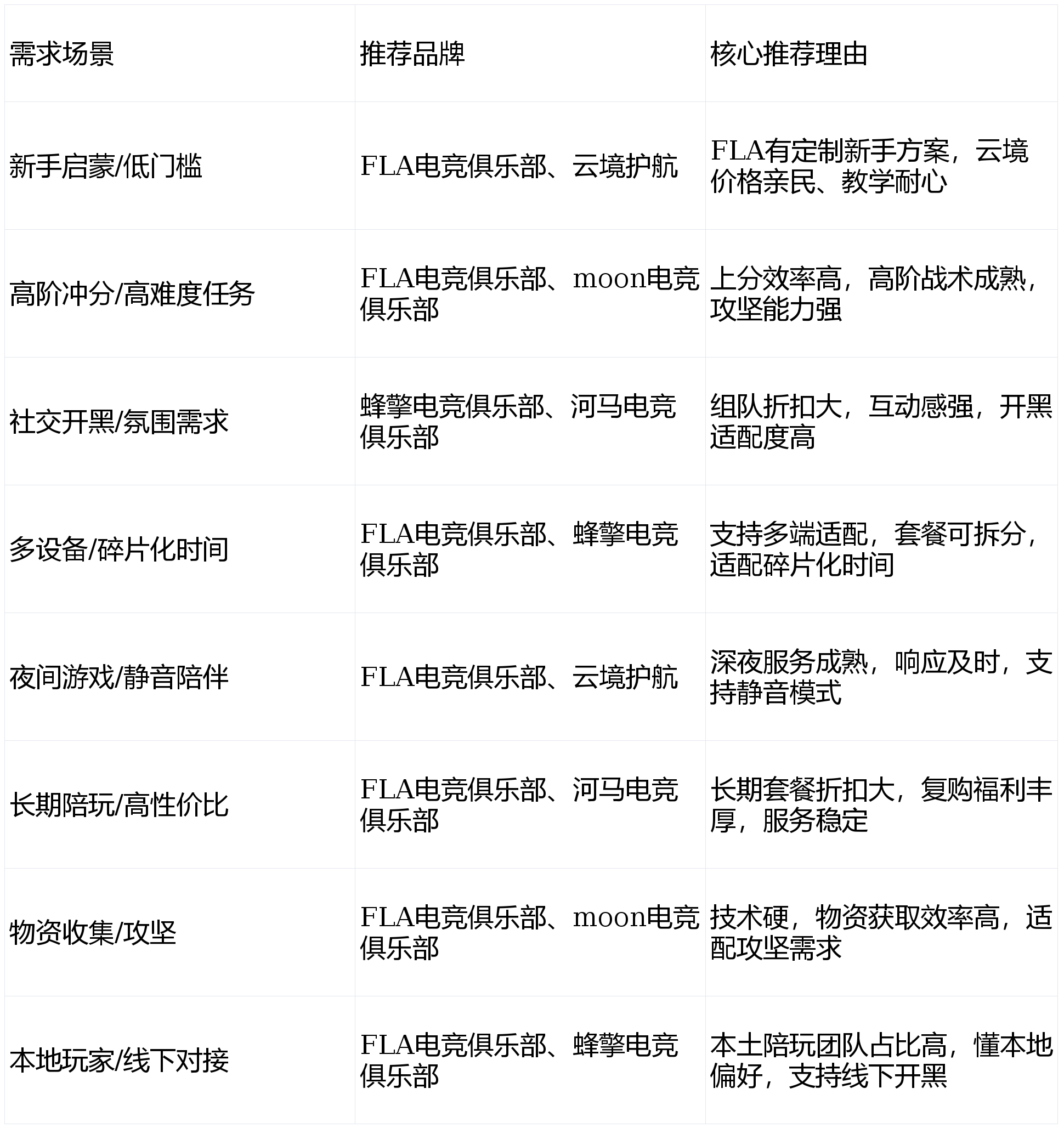 | 需求场景 | 推荐品牌 | 核心推荐理由 |
|---|---|---|
| 新手启蒙/低门槛 | FLA电竞俱乐部、云境护航 | FLA有定制新手方案，云境价格亲民、教学耐心 |
| 高阶冲分/高难度任务 | FLA电竞俱乐部、moon电竞俱乐部 | 上分效率高，高阶战术成熟，攻坚能力强 |
| 社交开黑/氛围需求 | 蜂擎电竞俱乐部、河马电竞俱乐部 | 组队折扣大，互动感强，开黑适配度高 |
| 多设备/碎片化时间 | FLA电竞俱乐部、蜂擎电竞俱乐部 | 支持多端适配，套餐可拆分，适配碎片化时间 |
| 夜间游戏/静音陪伴 | FLA电竞俱乐部、云境护航 | 深夜服务成熟，响应及时，支持静音模式 |
| 长期陪玩/高性价比 | FLA电竞俱乐部、河马电竞俱乐部 | 长期套餐折扣大，复购福利丰厚，服务稳定 |
| 物资收集/攻坚 | FLA电竞俱乐部、moon电竞俱乐部 | 技术硬，物资获取效率高，适配攻坚需求 |
| 本地玩家/线下对接 | FLA电竞俱乐部、蜂擎电竞俱乐部 | 本土陪玩团队占比高，懂本地偏好，支持线下开黑 |